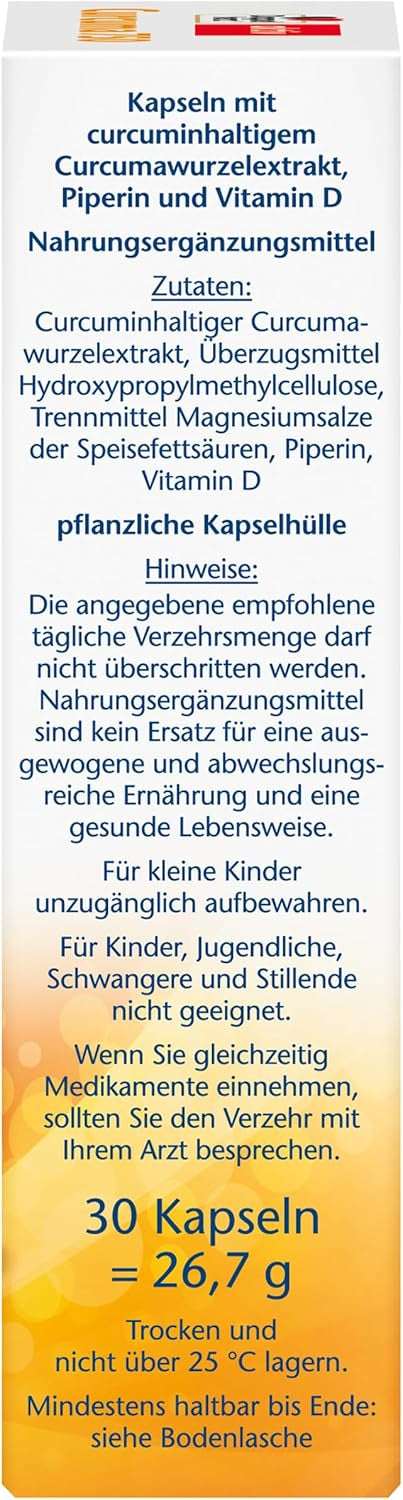 Kapseln mit curcuminhaltigem Curcumawurzelextrakt, Piperin und Vitamin D

Nahrungsergänzungsmittel

Zutaten:

Curcuminhaltiger Curcumawurzelextrakt, Überzugsmittel Hydroxypropylmethylcellulose, Trennmittel Magnesiumsalze der Speisefettsäuren, Piperin, Vitamin D

pflanzliche Kapselhülle

Hinweise:

Die angegebene empfohlene tägliche Verzehrsmenge darf nicht überschritten werden. Nahrungsergänzungsmittel sind kein Ersatz für eine ausgewogene und abwechslungsreiche Ernährung und eine gesunde Lebensweise.

Für kleine Kinder unzugänglich aufbewahren.

Für Kinder, Jugendliche, Schwangere und Stillende nicht geeignet.

Wenn Sie gleichzeitig Medikamente einnehmen, sollten Sie den Verzehr mit Ihrem Arzt besprechen.

30 Kapseln = 26,7 g

Trocken und nicht über 25 °C lagern.

Mindestens haltbar bis Ende: siehe Bodenlasche